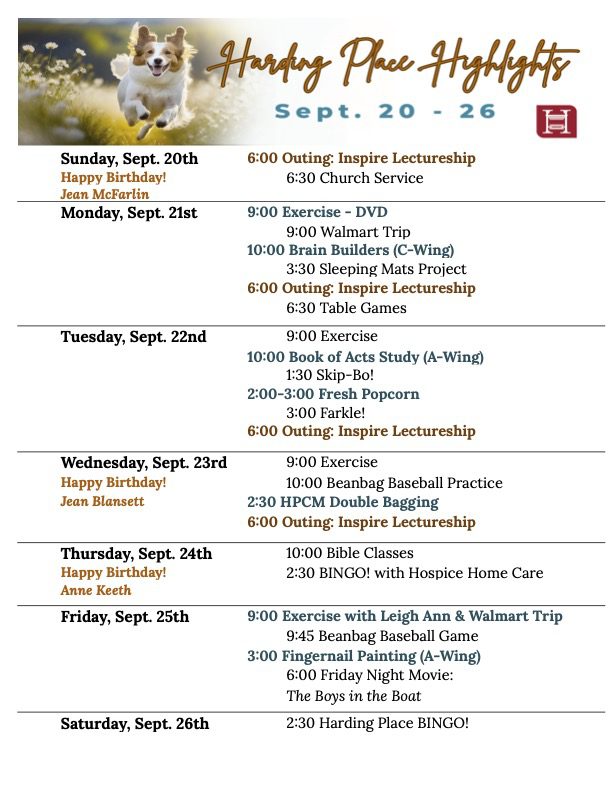 Harding Place Highlights

Sept. 20 - 26

H

Sunday, Sept. 20th
Happy Birthday!
Jean McFarlin

6:00 Outing: Inspire Lectureship
6:30 Church Service

Monday, Sept. 21st

9:00 Exercise - DVD
9:00 Walmart Trip
10:00 Brain Builders (C-Wing)
3:30 Sleeping Mats Project
6:00 Outing: Inspire Lectureship
6:30 Table Games

Tuesday, Sept. 22nd

9:00 Exercise
10:00 Book of Acts Study (A-Wing)
1:30 Skip-Bo!
2:00-3:00 Fresh Popcorn
3:00 Farkle!
6:00 Outing: Inspire Lectureship

Wednesday, Sept. 23rd
Happy Birthday!
Jean Blansett

9:00 Exercise
10:00 Beanbag Baseball Practice
2:30 HPCM Double Bagging
6:00 Outing: Inspire Lectureship

Thursday, Sept. 24th
Happy Birthday!
Anne Keeth

10:00 Bible Classes
2:30 BINGO! with Hospice Home Care

Friday, Sept. 25th

9:00 Exercise with Leigh Ann & Walmart Trip
9:45 Beanbag Baseball Game
3:00 Fingernail Painting (A-Wing)
6:00 Friday Night Movie:
The Boys in the Boat

Saturday, Sept. 26th

2:30 Harding Place BINGO!